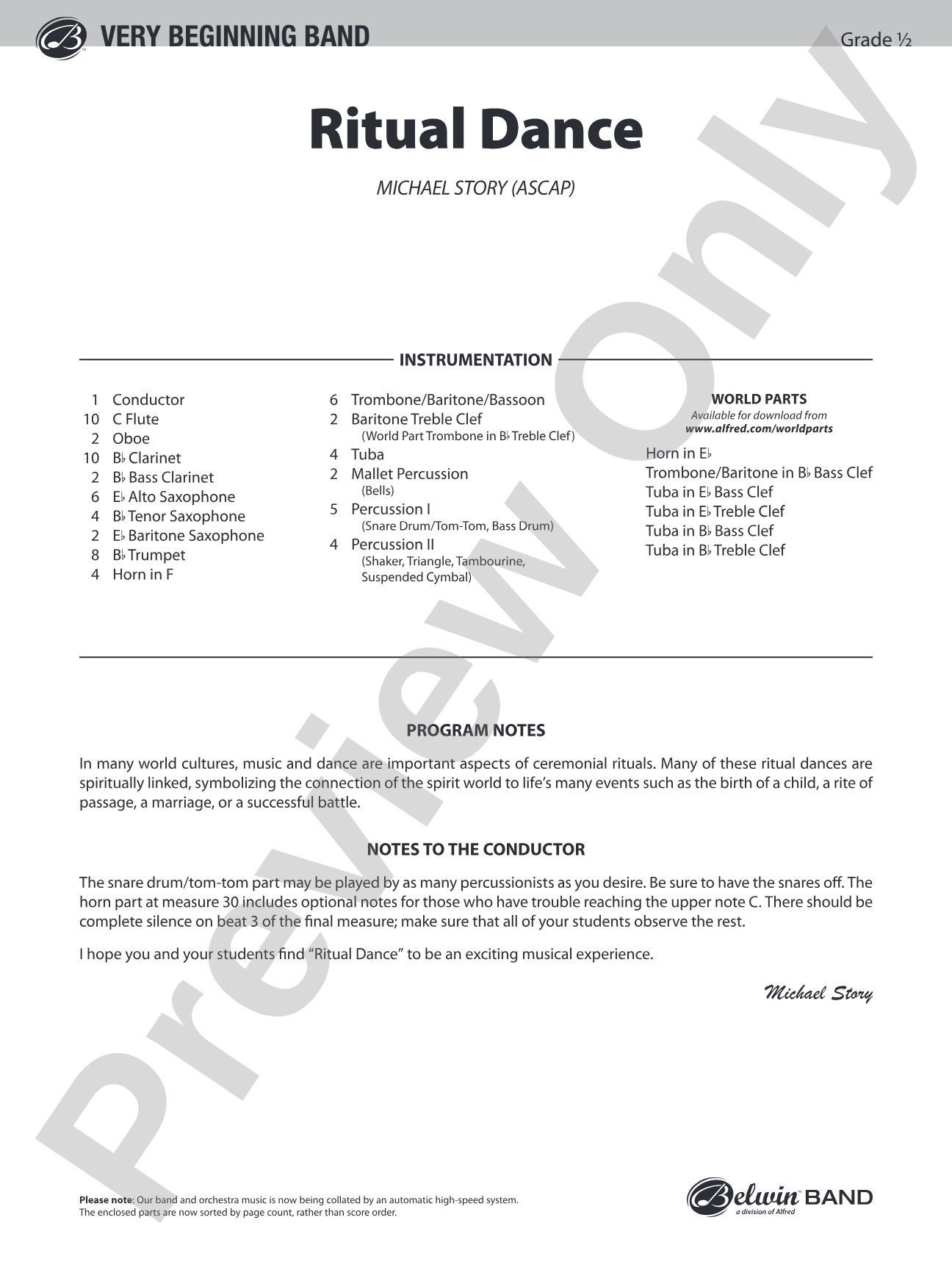 VERY BEGINNING BAND

Grade ½

Ritual Dance

MICHAEL STORY (ASCAP)

INSTRUMENTATION

1 Conductor
10 C Flute
2 Oboe
10 B♭ Clarinet
2 B♭ Bass Clarinet
6 E♭ Alto Saxophone
4 B♭ Tenor Saxophone
2 E♭ Baritone Saxophone
8 B♭ Trumpet
4 Horn in F

6 Trombone/Baritone/Bassoon
2 Baritone Treble Clef
(World Part Trombone in B♭ Treble Clef)
4 Tuba
2 Mallet Percussion
(Bells)
5 Percussion I
(Snare Drum/Tom-Tom, Bass Drum)
4 Percussion II
(Shaker, Triangle, Tambourine, Suspended Cymbal)

WORLD PARTS
Available for download from
www.alfred.com/worldparts

Horn in E♭
Trombone/Baritone in B♭ Bass Clef
Tuba in E♭ Bass Clef
Tuba in E♭ Treble Clef
Tuba in B♭ Bass Clef
Tuba in B♭ Treble Clef

PROGRAM NOTES

In many world cultures, music and dance are important aspects of ceremonial rituals. Many of these ritual dances are spiritually linked, symbolizing the connection of the spirit world to life's many events such as the birth of a child, a rite of passage, a marriage, or a successful battle.

NOTES TO THE CONDUCTOR

The snare drum/tom-tom part may be played by as many percussionists as you desire. Be sure to have the snares off. The horn part at measure 30 includes optional notes for those who have trouble reaching the upper note C. There should be complete silence on beat 3 of the final measure; make sure that all of your students observe the rest.

I hope you and your students find "Ritual Dance" to be an exciting musical experience.

Michael Story

Please note: Our band and orchestra music is now being collated by an automatic high-speed system. The enclosed parts are now sorted by page count, rather than score order.

Belwin BAND
a division of Alfred

Preview Only